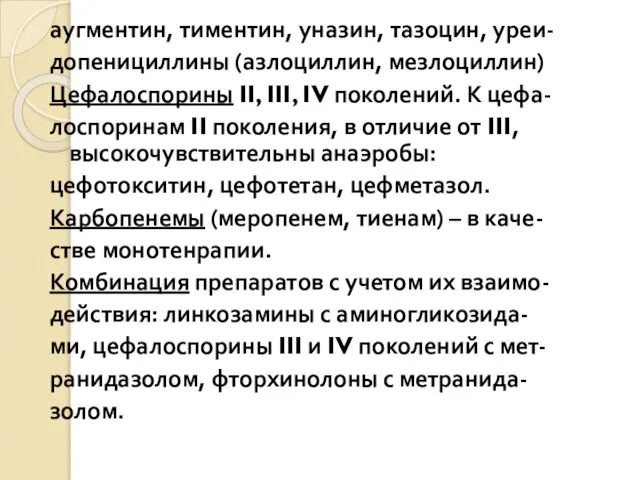 аугментин, тиментин, уназин, тазоцин, уреидопенициллины (азлоциллин, мезлоциллин)

Цефалоспорины II, III, IV поколений. К цефалоспоринам II поколения, в отличие от III, высокочувствительны анаэробы: цефотокситин, цефотетан, цефметазол.

Карбопенемы (меропенем, тиенам) – в качестве монотенрапии.

Комбинация препаратов с учетом их взаимодействия: линкозамины с аминогликозидами, цефалоспорины III и IV поколений с метранидазолом, фторхинолоны с метранидазолом.